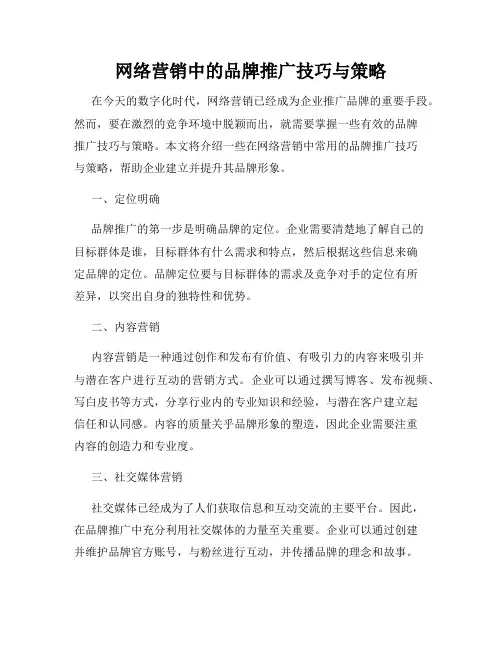 网络营销中的品牌推广技巧与策略

在今天的数字化时代，网络营销已经成为企业推广品牌的重要手段。然而，要在激烈的竞争环境中脱颖而出，就需要掌握一些有效的品牌推广技巧与策略。本文将介绍一些在网络营销中常用的品牌推广技巧与策略，帮助企业建立并提升其品牌形象。

一、定位明确

品牌推广的第一步是明确品牌的定位。企业需要清楚地了解自己的目标群体是谁，目标群体有什么需求和特点，然后根据这些信息来确定品牌的定位。品牌定位要与目标群体的需求及竞争对手的定位有所差异，以突出自身的独特性和优势。

二、内容营销

内容营销是一种通过创作和发布有价值、有吸引力的内容来吸引并与潜在客户进行互动的营销方式。企业可以通过撰写博客、发布视频、写白皮书等方式，分享行业内的专业知识和经验，与潜在客户建立起信任和认同感。内容的质量关乎品牌形象的塑造，因此企业需要注重内容的创造力和专业度。

三、社交媒体营销

社交媒体已经成为了人们获取信息和互动交流的主要平台。因此，在品牌推广中充分利用社交媒体的力量至关重要。企业可以通过创建并维护品牌官方账号，与粉丝进行互动，并传播品牌的理念和故事。